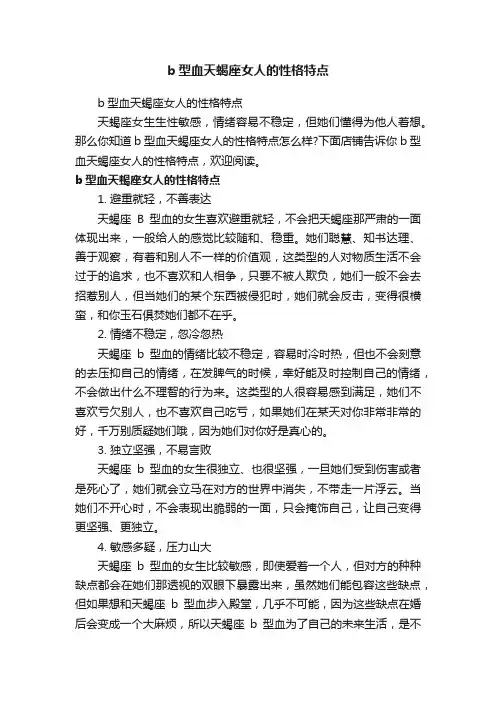 b 型血天蝎座女人的性格特点

b 型血天蝎座女人的性格特点

天蝎座女生生性敏感，情绪容易不稳定，但她们懂得为他人着想。那么你知道 b 型血天蝎座女人的性格特点怎么样?下面店铺告诉你 b 型血天蝎座女人的性格特点，欢迎阅读。

b 型血天蝎座女人的性格特点

1. 避重就轻，不善表达

天蝎座 B 型血的女生喜欢避重就轻，不会把天蝎座那严肃的一面体现出来，一般给人的感觉比较随和、稳重。她们聪慧、知书达理、善于观察，有着和别人不一样的价值观，这类型的人对物质生活不会过于的追求，也不喜欢和人相争，只要不被人欺负，她们一般不会去招惹别人，但当她们的某个东西被侵犯时，她们就会反击，变得很横蛮，和你玉石俱焚她们都不在乎。

2. 情绪不稳定，忽冷忽热

天蝎座 b 型血的情绪比较不稳定，容易时冷时热，但也不会刻意的去压抑自己的情绪，在发脾气的时候，幸好能及时控制自己的情绪，不会做出什么不理智的行为来。这类型的人很容易感到满足，她们不喜欢亏欠别人，也不喜欢自己吃亏，如果她们在某天对你非常非常的好，千万别质疑她们哦，因为她们对你好是真心的。

3. 独立坚强，不易言败

天蝎座 b 型血的女生很独立、也很坚强，一旦她们受到伤害或者是死心了，她们就会立马在对方的世界中消失，不带走一片浮云。当她们不开心时，不会表现出脆弱的一面，只会掩饰自己，让自己变得更坚强、更独立。

4. 敏感多疑，压力山大

天蝎座 b 型血的女生比较敏感，即使爱着一个人，但对方的种种缺点都会在她们那透视的双眼下暴露出来，虽然她们能包容这些缺点，但如果想和天蝎座 b 型血步入殿堂，几乎不可能，因为这些缺点在婚后会变成一个大麻烦，所以天蝎座 b 型血为了自己的未来生活，是不